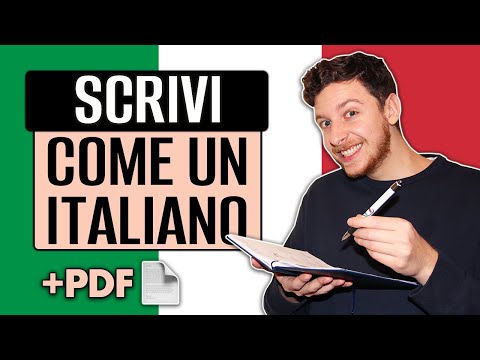 SCRIVI
COME UN ITALIANO
+PDF